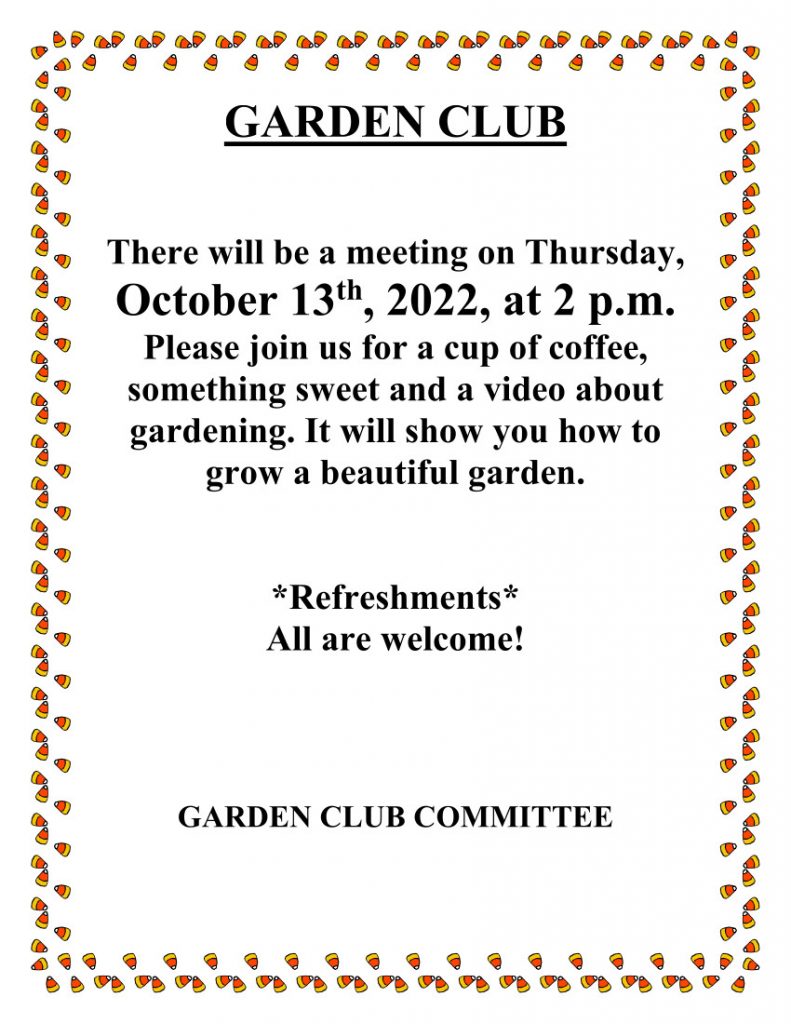 GARDEN CLUB

There will be a meeting on Thursday, October 13th, 2022, at 2 p.m. Please join us for a cup of coffee, something sweet and a video about gardening. It will show you how to grow a beautiful garden.

*Refreshments*
All are welcome!

GARDEN CLUB COMMITTEE